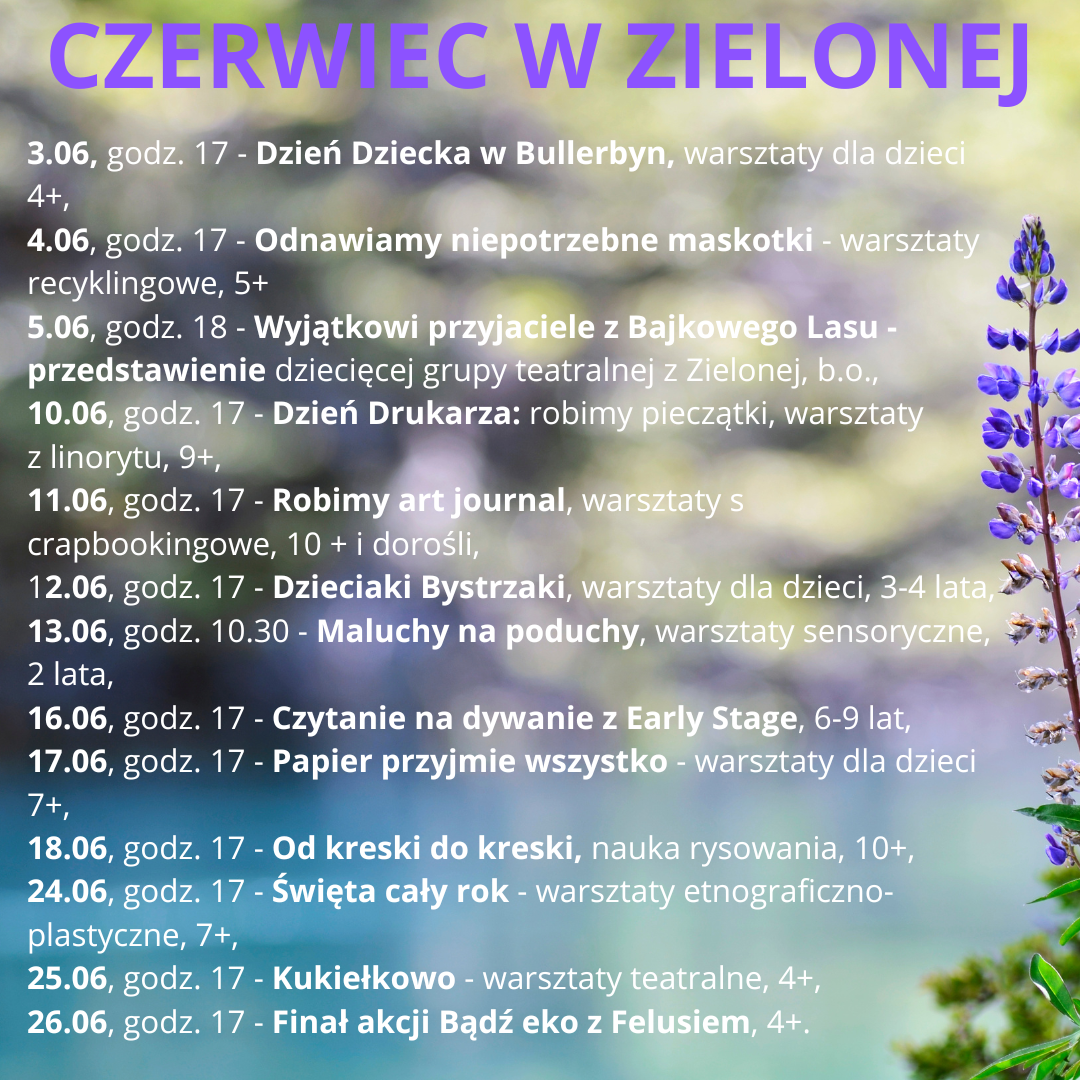 CZERWIEC W ZIELONEJ

3.06, godz. 17 - Dzień Dziecka w Bullerbyn, warsztaty dla dzieci 4+,
4.06, godz. 17 - Odnawiamy niepotrzebne maskotki - warsztaty recyklingowe, 5+
5.06, godz. 18 - Wyjątkowi przyjaciele z Bajkowego Lasu - przedstawienie dziecięcej grupy teatralnej z Zielonej, b.o.,
10.06, godz. 17 - Dzień Drukarza: robimy pieczątki, warsztaty z linorytu, 9+,
11.06, godz. 17 - Robimy art journal, warsztaty s crapbookingowe, 10 + i dorośli,
12.06, godz. 17 - Dzieciaki Bystrzaki, warsztaty dla dzieci, 3-4 lata,
13.06, godz. 10.30 - Maluchy na poduchy, warsztaty sensoryczne, 2 lata,
16.06, godz. 17 - Czytanie na dywanie z Early Stage, 6-9 lat,
17.06, godz. 17 - Papier przyjmie wszystko - warsztaty dla dzieci 7+,
18.06, godz. 17 - Od kreski do kreski, nauka rysowania, 10+,
24.06, godz. 17 - Święta cały rok - warsztaty etnograficzno-plastyczne, 7+,
25.06, godz. 17 - Kukiełkowo - warsztaty teatralne, 4+,
26.06, godz. 17 - Finał akcji Bądź eko z Felusiem, 4+.